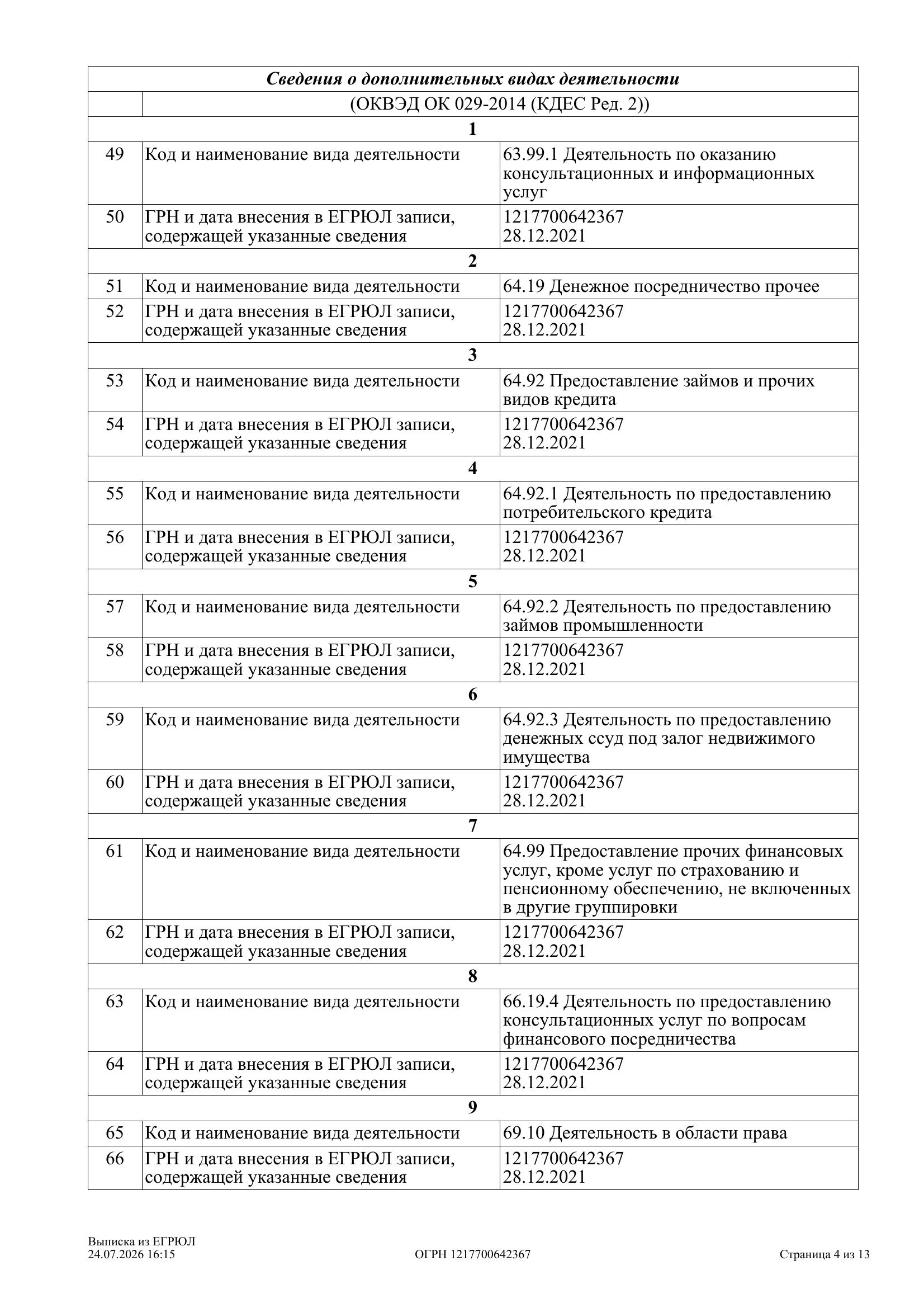 | Сведения о дополнительных видах деятельности | | |
|---|---|---|
| | (ОКВЭД ОК 029-2014 (КДЕС Ред. 2)) | |
| 1 | | |
| 49 | Код и наименование вида деятельности | 63.99.1 Деятельность по оказанию консультационных и информационных услуг |
| 50 | ГРН и дата внесения в ЕГРЮЛ записи, содержащей указанные сведения | 1217700642367 28.12.2021 |
| 2 | | |
| 51 | Код и наименование вида деятельности | 64.19 Денежное посредничество прочее |
| 52 | ГРН и дата внесения в ЕГРЮЛ записи, содержащей указанные сведения | 1217700642367 28.12.2021 |
| 3 | | |
| 53 | Код и наименование вида деятельности | 64.92 Предоставление займов и прочих видов кредита |
| 54 | ГРН и дата внесения в ЕГРЮЛ записи, содержащей указанные сведения | 1217700642367 28.12.2021 |
| 4 | | |
| 55 | Код и наименование вида деятельности | 64.92.1 Деятельность по предоставлению потребительского кредита |
| 56 | ГРН и дата внесения в ЕГРЮЛ записи, содержащей указанные сведения | 1217700642367 28.12.2021 |
| 5 | | |
| 57 | Код и наименование вида деятельности | 64.92.2 Деятельность по предоставлению займов промышленности |
| 58 | ГРН и дата внесения в ЕГРЮЛ записи, содержащей указанные сведения | 1217700642367 28.12.2021 |
| 6 | | |
| 59 | Код и наименование вида деятельности | 64.92.3 Деятельность по предоставлению денежных ссуд под залог недвижимого имущества |
| 60 | ГРН и дата внесения в ЕГРЮЛ записи, содержащей указанные сведения | 1217700642367 28.12.2021 |
| 7 | | |
| 61 | Код и наименование вида деятельности | 64.99 Предоставление прочих финансовых услуг, кроме услуг по страхованию и пенсионному обеспечению, не включенных в другие группировки |
| 62 | ГРН и дата внесения в ЕГРЮЛ записи, содержащей указанные сведения | 1217700642367 28.12.2021 |
| 8 | | |
| 63 | Код и наименование вида деятельности | 66.19.4 Деятельность по предоставлению консультационных услуг по вопросам финансового посредничества |
| 64 | ГРН и дата внесения в ЕГРЮЛ записи, содержащей указанные сведения | 1217700642367 28.12.2021 |
| 9 | | |
| 65 | Код и наименование вида деятельности | 69.10 Деятельность в области права |
| 66 | ГРН и дата внесения в ЕГРЮЛ записи, содержащей указанные сведения | 1217700642367 28.12.2021 |

Выписка из ЕГРЮЛ
24.07.2026 16:15

ОГРН 1217700642367

Страница 4 из 13